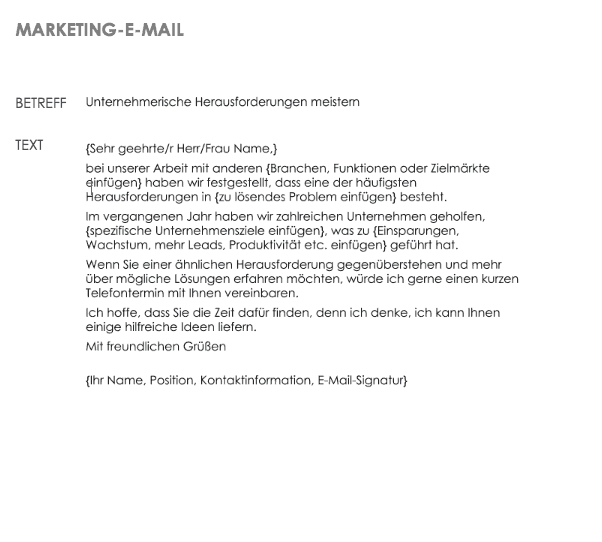 MARKETING-E-MAIL

BETREFF
Unternehmerische Herausforderungen meistern

TEXT
{Sehr geehrte/r Herr/Frau Name,}

bei unserer Arbeit mit anderen {Branchen, Funktionen oder Zielmärkte einfügen} haben wir festgestellt, dass eine der häufigsten Herausforderungen in {zu lösendes Problem einfügen} besteht.

Im vergangenen Jahr haben wir zahlreichen Unternehmen geholfen, {spezifische Unternehmensziele einfügen}, was zu {Einsparungen, Wachstum, mehr Leads, Produktivität etc. einfügen} geführt hat.

Wenn Sie einer ähnlichen Herausforderung gegenüberstehen und mehr über mögliche Lösungen erfahren möchten, würde ich gerne einen kurzen Telefontermin mit Ihnen vereinbaren.

Ich hoffe, dass Sie die Zeit dafür finden, denn ich denke, ich kann Ihnen einige hilfreiche Ideen liefern.

Mit freundlichen Grüßen

{Ihr Name, Position, Kontaktinformation, E-Mail-Signatur}